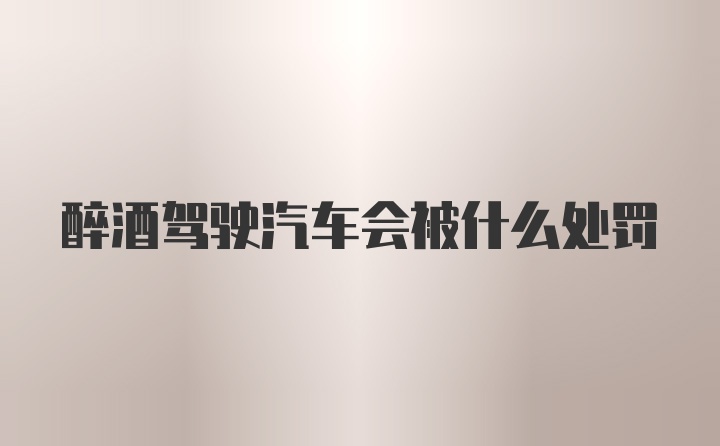 醉酒驾驶汽车会被什么处罚